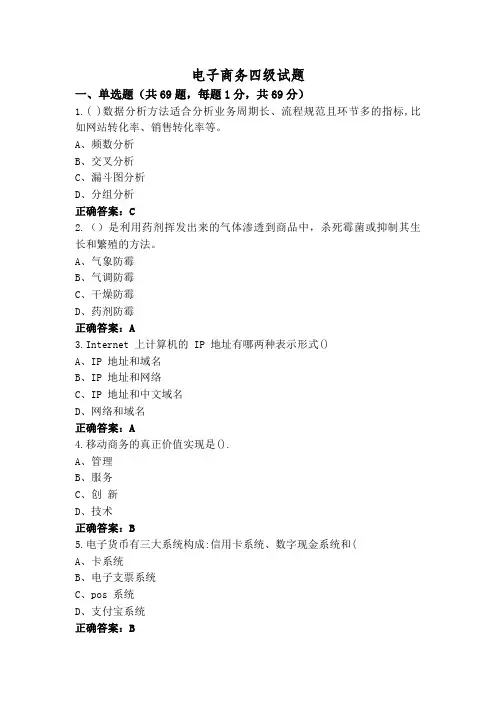 电子商务四级试题

一、单选题（共69题，每题1分，共69分）

1.( )数据分析方法适合分析业务周期长、流程规范且环节多的指标,比如网站转化率、销售转化率等。

A、频数分析

B、交叉分析

C、漏斗图分析

D、分组分析

正确答案：C

2.（）是利用药剂挥发出来的气体渗透到商品中，杀死霉菌或抑制其生长和繁殖的方法。

A、气象防霉

B、气调防霉

C、干燥防霉

D、药剂防霉

正确答案：A

3.Internet 上计算机的 IP 地址有哪两种表示形式()

A、IP 地址和域名

B、IP 地址和网络

C、IP 地址和中文域名

D、网络和域名

正确答案：A

4.移动商务的真正价值实现是().

A、管理

B、服务

C、创 新

D、技术

正确答案：B

5.电子货币有三大系统构成:信用卡系统、数字现金系统和(

A、卡系统

B、电子支票系统

C、pos 系统

D、支付宝系统

正确答案：B